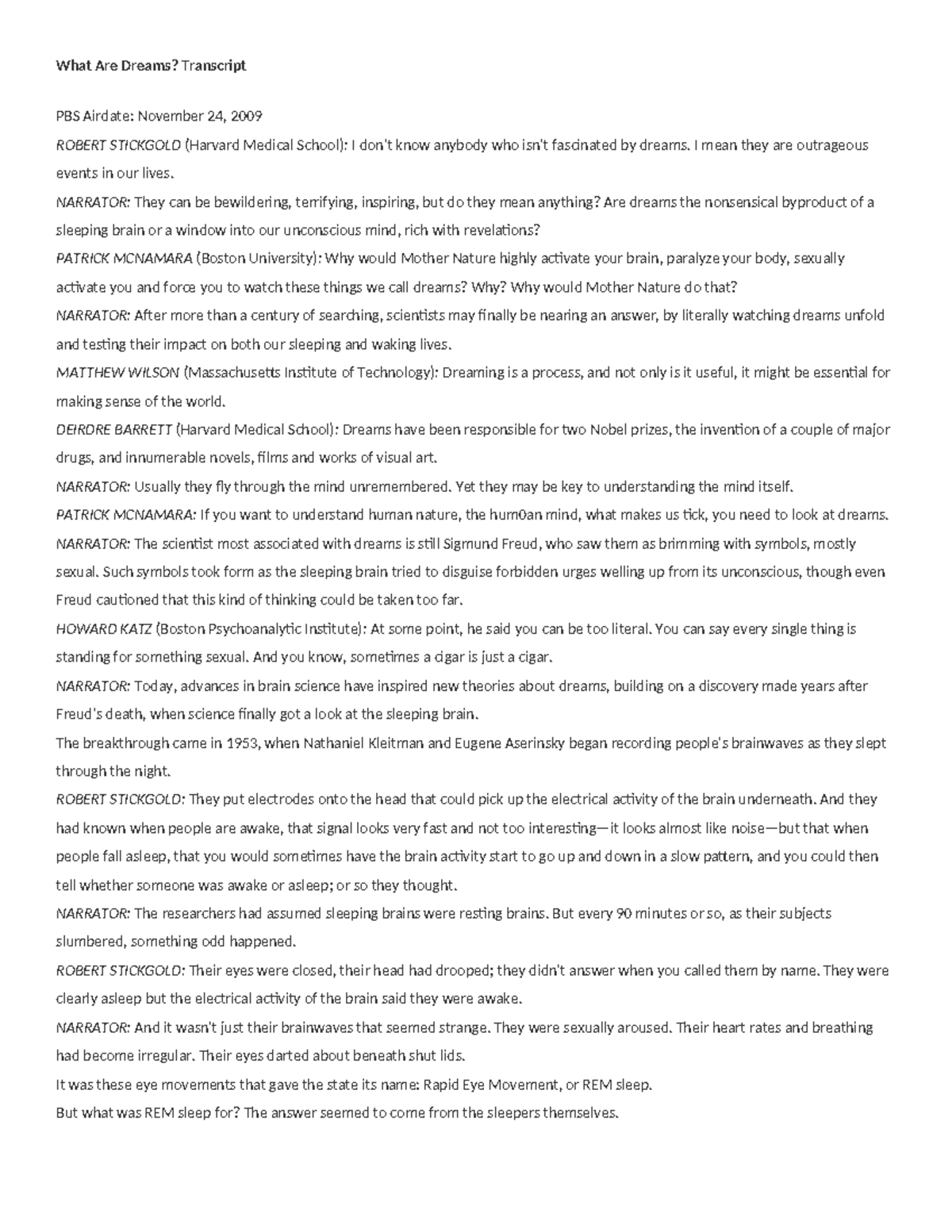 What Are Dreams? Transcript

PBS Airdate: November 24, 2009

ROBERT STICKGOLD (Harvard Medical School): I don't know anybody who isn't fascinated by dreams. I mean they are outrageous events in our lives.

NARRATOR: They can be bewildering, terrifying, inspiring, but do they mean anything? Are dreams the nonsensical byproduct of a sleeping brain or a window into our unconscious mind, rich with revelations?

PATRICK MCNAMARA (Boston University): Why would Mother Nature highly activate your brain, paralyze your body, sexually activate you and force you to watch these things we call dreams? Why? Why would Mother Nature do that?

NARRATOR: After more than a century of searching, scientists may finally be nearing an answer, by literally watching dreams unfold and testing their impact on both our sleeping and waking lives.

MATTHEW WILSON (Massachusetts Institute of Technology): Dreaming is a process, and not only is it useful, it might be essential for making sense of the world.

DEIRDRE BARRETT (Harvard Medical School): Dreams have been responsible for two Nobel prizes, the invention of a couple of major drugs, and innumerable novels, films and works of visual art.

NARRATOR: Usually they fly through the mind unremembered. Yet they may be key to understanding the mind itself.

PATRICK MCNAMARA: If you want to understand human nature, the hum0an mind, what makes us tick, you need to look at dreams.

NARRATOR: The scientist most associated with dreams is still Sigmund Freud, who saw them as brimming with symbols, mostly sexual. Such symbols took form as the sleeping brain tried to disguise forbidden urges welling up from its unconscious, though even Freud cautioned that this kind of thinking could be taken too far.

HOWARD KATZ (Boston Psychoanalytic Institute): At some point, he said you can be too literal. You can say every single thing is standing for something sexual. And you know, sometimes a cigar is just a cigar.

NARRATOR: Today, advances in brain science have inspired new theories about dreams, building on a discovery made years after Freud's death, when science finally got a look at the sleeping brain.

The breakthrough came in 1953, when Nathaniel Kleitman and Eugene Aserinsky began recording people's brainwaves as they slept through the night.

ROBERT STICKGOLD: They put electrodes onto the head that could pick up the electrical activity of the brain underneath. And they had known when people are awake, that signal looks very fast and not too interesting—it looks almost like noise—but that when people fall asleep, that you would sometimes have the brain activity start to go up and down in a slow pattern, and you could then tell whether someone was awake or asleep; or so they thought.

NARRATOR: The researchers had assumed sleeping brains were resting brains. But every 90 minutes or so, as their subjects slumbered, something odd happened.

ROBERT STICKGOLD: Their eyes were closed, their head had drooped; they didn't answer when you called them by name. They were clearly asleep but the electrical activity of the brain said they were awake.

NARRATOR: And it wasn't just their brainwaves that seemed strange. They were sexually aroused. Their heart rates and breathing had become irregular. Their eyes darted about beneath shut lids.

It was these eye movements that gave the state its name: Rapid Eye Movement, or REM sleep.

But what was REM sleep for? The answer seemed to come from the sleepers themselves.